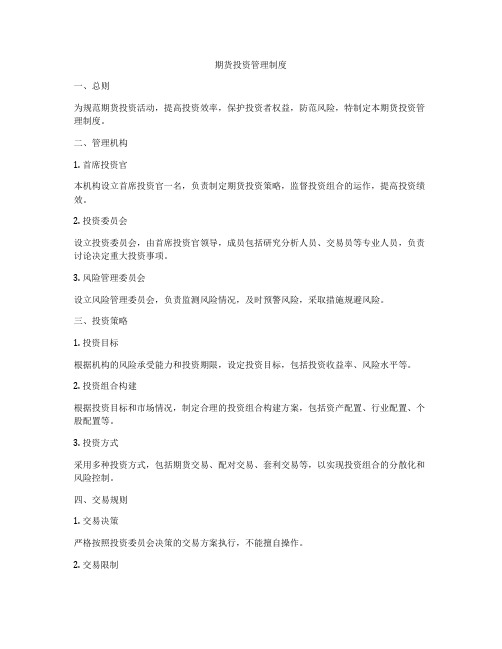 期货投资管理制度

一、总则

为规范期货投资活动，提高投资效率，保护投资者权益，防范风险，特制定本期货投资管理制度。

二、管理机构

1. 首席投资官

本机构设立首席投资官一名，负责制定期货投资策略，监督投资组合的运作，提高投资绩效。

2. 投资委员会

设立投资委员会，由首席投资官领导，成员包括研究分析人员、交易员等专业人员，负责讨论决定重大投资事项。

3. 风险管理委员会

设立风险管理委员会，负责监测风险情况，及时预警风险，采取措施规避风险。

三、投资策略

1. 投资目标

根据机构的风险承受能力和投资期限，设定投资目标，包括投资收益率、风险水平等。

2. 投资组合构建

根据投资目标和市场情况，制定合理的投资组合构建方案，包括资产配置、行业配置、个股配置等。

3. 投资方式

采用多种投资方式，包括期货交易、配对交易、套利交易等，以实现投资组合的分散化和风险控制。

四、交易规则

1. 交易决策

严格按照投资委员会决策的交易方案执行，不能擅自操作。

2. 交易限制